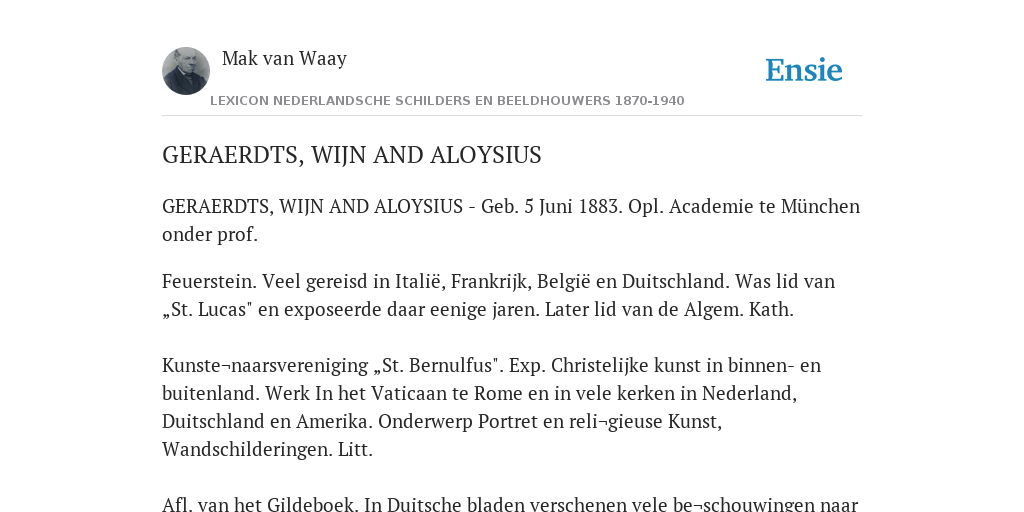 Mak van Waay

Ensie

LEXICON NEDERLANDSCHE SCHILDERS EN BEELDHOUWERS 1870-1940

GERAERDTS, WIJN AND ALOYSIUS

GERAERDTS, WIJN AND ALOYSIUS - Geb. 5 Juni 1883. Opl. Academie te München onder prof.

Feuerstein. Veel gereisd in Italië, Frankrijk, België en Duitschland. Was lid van „St. Lucas" en exposeerde daar eenige jaren. Later lid van de Algem. Kath.

Kunste¬naarsvereniging „St. Bernulfus". Exp. Christelijke kunst in binnen- en buitenland. Werk In het Vaticaan te Rome en in vele kerken in Nederland, Duitschland en Amerika. Onderwerp Portret en reli¬gieuse Kunst, Wandschilderingen. Litt.

Afl. van het Gildeboek. In Duitsche bladen verschenen vele be¬schouwingen naar